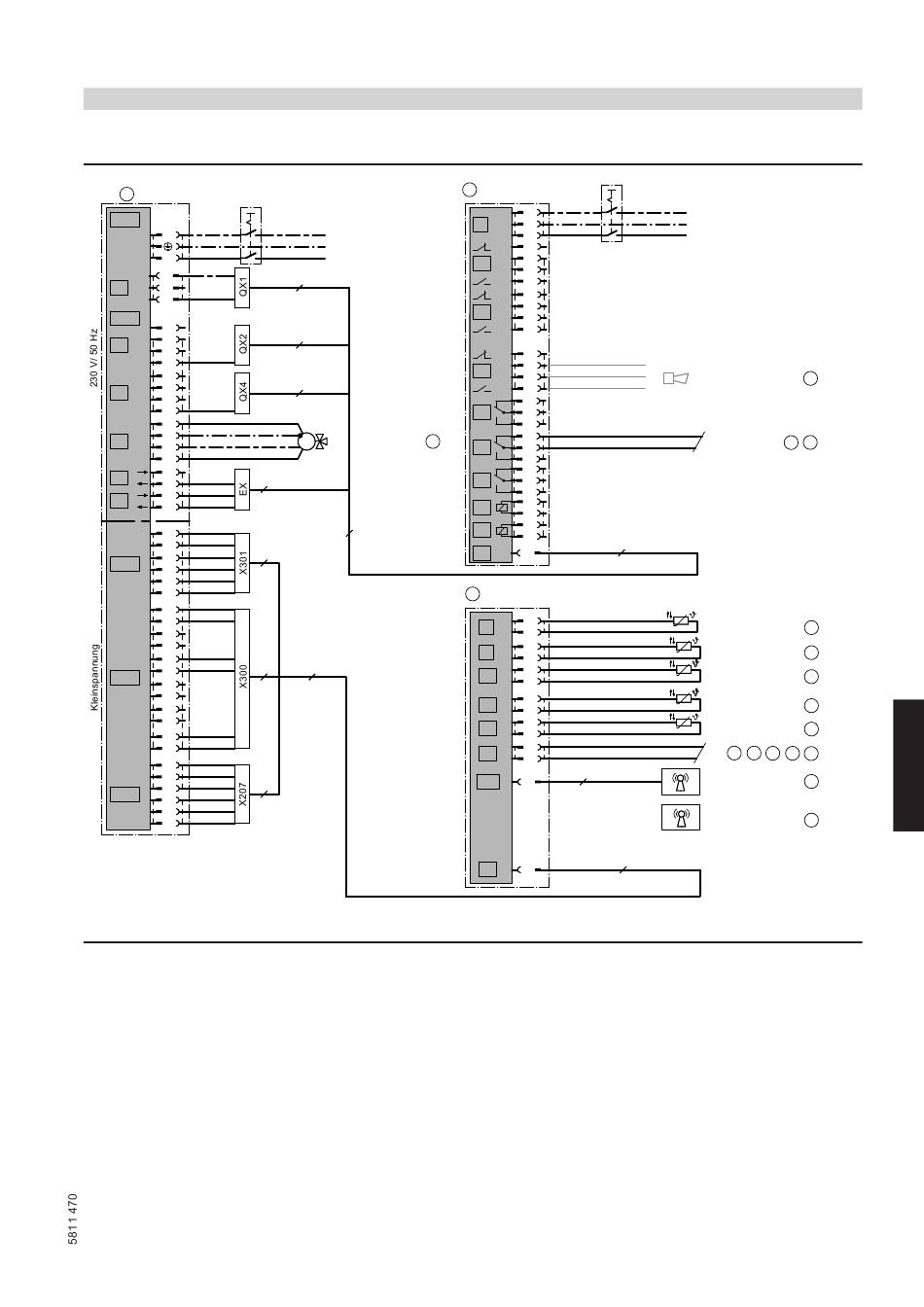 230 V/ 50 Hz

Kleinspannung

QX1

QX2

QX4

EX

X301

X300

X207

5811 470